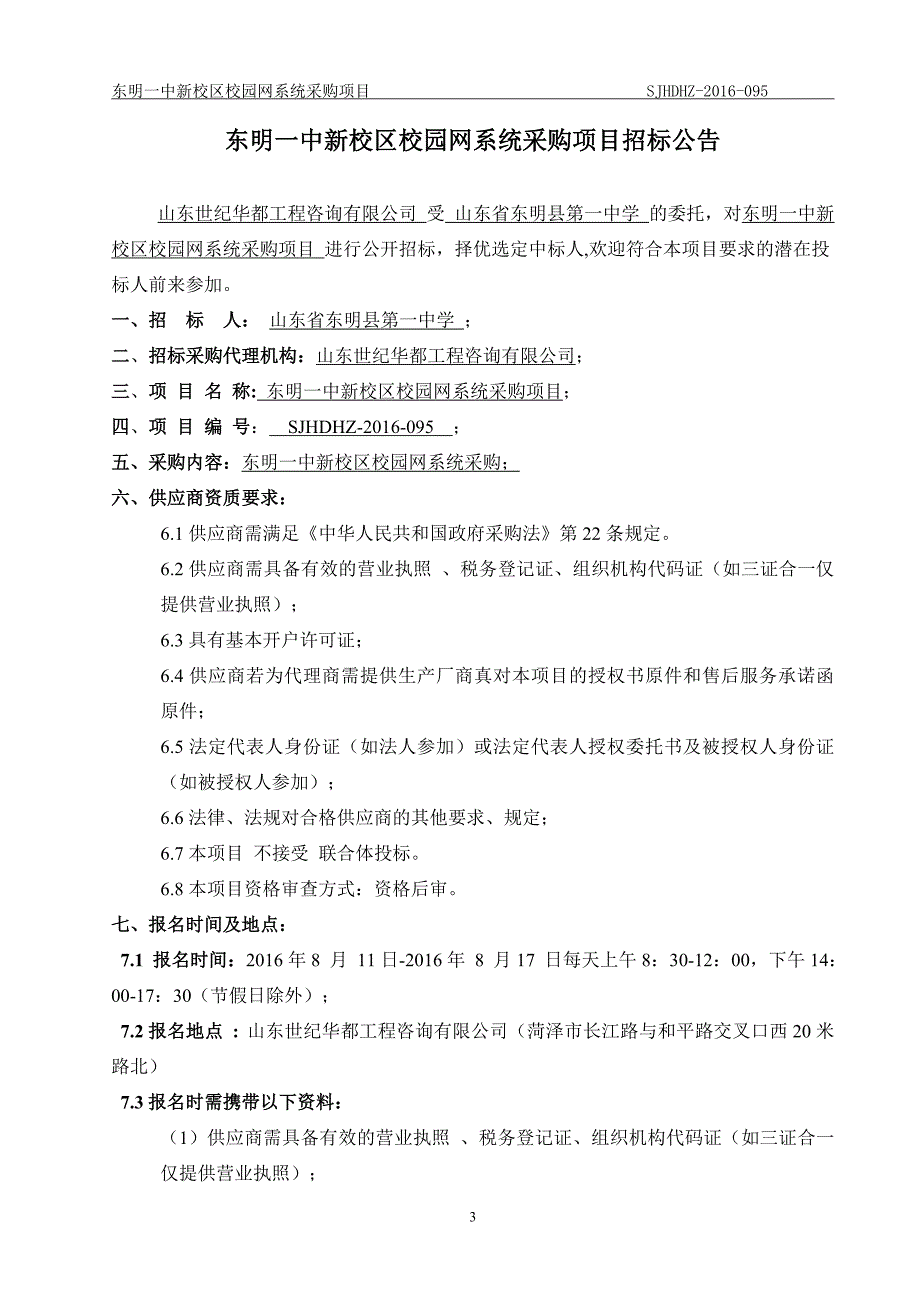 东明一中新校区校园网系统采购项目 SJHDHZ-2016-095

东明一中新校区校园网系统采购项目招标公告

山东世纪华都工程咨询有限公司 受 山东省东明县第一中学 的委托，对东明一中新校区校园网系统采购项目 进行公开招标，择优选定中标人,欢迎符合本项目要求的潜在投标人前来参加。

一、招 标 人： 山东省东明县第一中学 ；

二、招标采购代理机构：山东世纪华都工程咨询有限公司；

三、项 目 名 称: 东明一中新校区校园网系统采购项目；

四、项 目 编 号： SJHDHZ-2016-095 ；

五、采购内容：东明一中新校区校园网系统采购；

六、供应商资质要求：

6.1 供应商需满足《中华人民共和国政府采购法》第 22 条规定。

6.2 供应商需具备有效的营业执照 、税务登记证、组织机构代码证（如三证合一仅提供营业执照）；

6.3 具有基本开户许可证；

6.4 供应商若为代理商需提供生产厂商真对本项目的授权书原件和售后服务承诺函原件；

6.5 法定代表人身份证（如法人参加）或法定代表人授权委托书及被授权人身份证（如被授权人参加）；

6.6 法律、法规对合格供应商的其他要求、规定；

6.7 本项目 不接受 联合体投标。

6.8 本项目资格审查方式：资格后审。

七、报名时间及地点：

7.1 报名时间：2016 年 8 月 11 日-2016 年 8 月 17 日每天上午 8：30-12：00，下午 14：00-17：30（节假日除外）；

7.2 报名地点 ：山东世纪华都工程咨询有限公司（菏泽市长江路与和平路交叉口西 20 米路北）

7.3 报名时需携带以下资料:

（1）供应商需具备有效的营业执照 、税务登记证、组织机构代码证（如三证合一仅提供营业执照）;

3